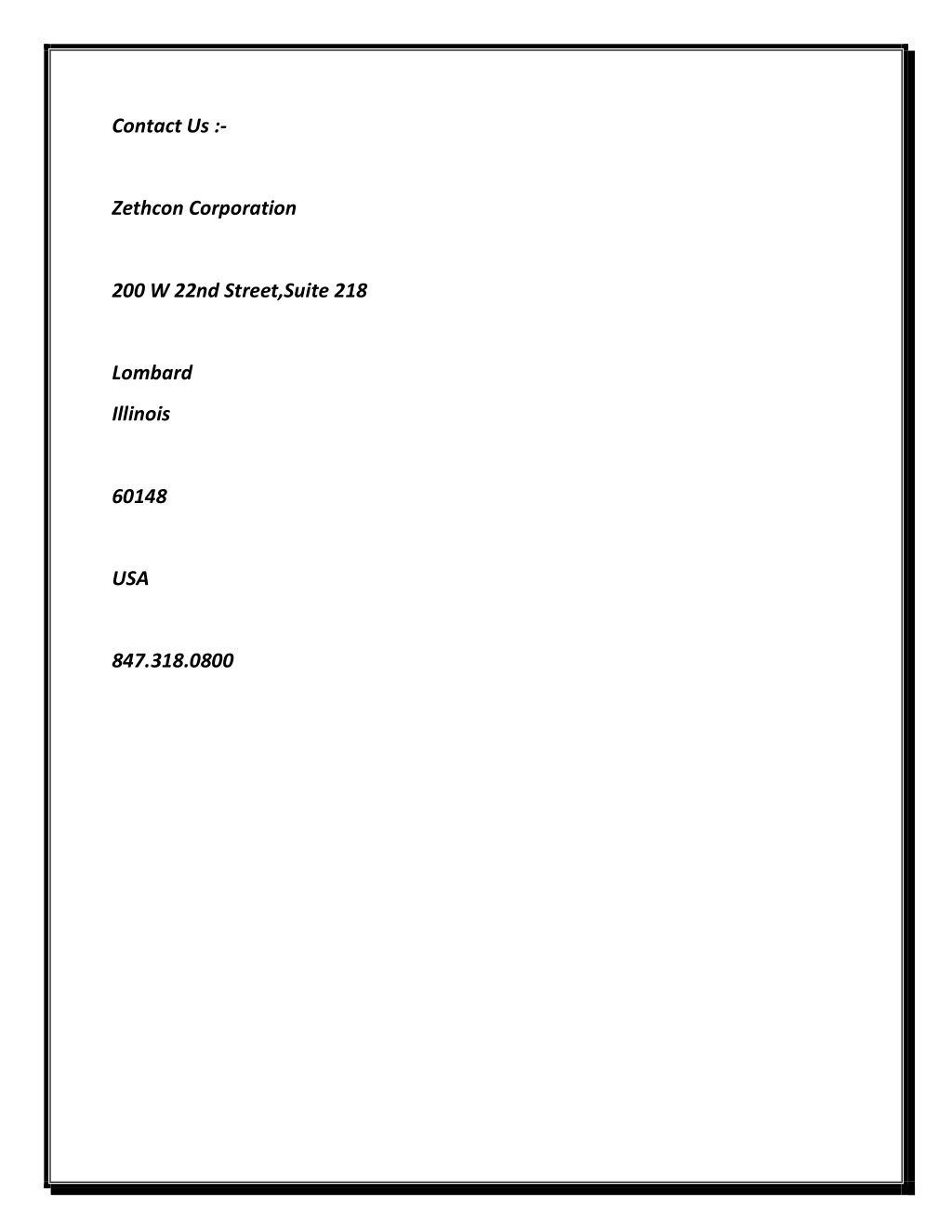 Contact Us :-

Zethcon Corporation

200 W 22nd Street,Suite 218

Lombard
Illinois

60148

USA

847.318.0800